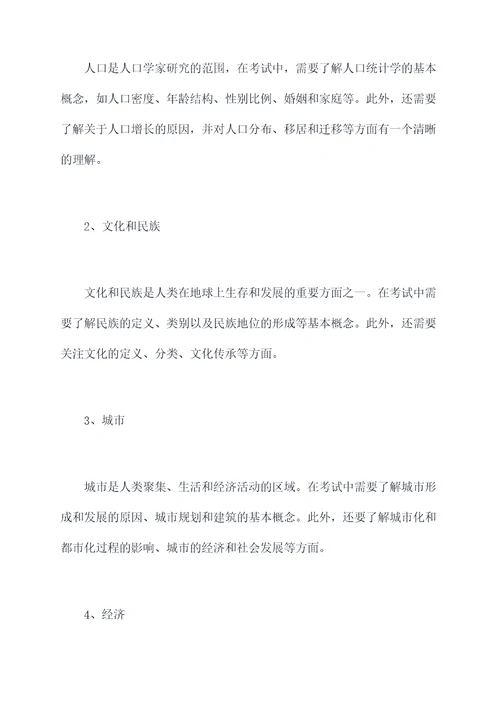 人口是人口学家研究的范围，在考试中，需要了解人口统计学的基本概念，如人口密度、年龄结构、性别比例、婚姻和家庭等。此外，还需要了解关于人口增长的原因，并对人口分布、移居和迁移等方面有一个清晰的理解。

2、文化和民族

文化和民族是人类在地球上生存和发展的重要方面之一。在考试中需要了解民族的定义、类别以及民族地位的形成等基本概念。此外，还需要关注文化的定义、分类、文化传承等方面。

3、城市

城市是人类聚集、生活和经济活动的区域。在考试中需要了解城市形成和发展的原因、城市规划和建筑的基本概念。此外，还要了解城市化和都市化过程的影响、城市的经济和社会发展等方面。

4、经济